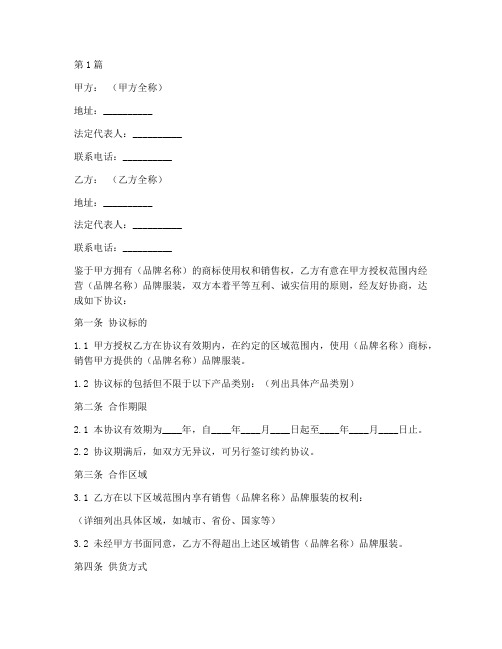 第1篇

甲方：（甲方全称）

地址：__________

法定代表人：__________

联系电话：__________

乙方：（乙方全称）

地址：__________

法定代表人：__________

联系电话：__________

鉴于甲方拥有（品牌名称）的商标使用权和销售权，乙方有意在甲方授权范围内经营（品牌名称）品牌服装，双方本着平等互利、诚实信用的原则，经友好协商，达成如下协议：

第一条 协议标的

1.1 甲方授权乙方在协议有效期内，在约定的区域范围内，使用（品牌名称）商标，销售甲方提供的（品牌名称）品牌服装。

1.2 协议标的包括但不限于以下产品类别：（列出具体产品类别）

第二条 合作期限

2.1 本协议有效期为____年，自____年____月____日起至____年____月____日止。

2.2 协议期满后，如双方无异议，可另行签订续约协议。

第三条 合作区域

3.1 乙方在以下区域范围内享有销售（品牌名称）品牌服装的权利：

（详细列出具体区域，如城市、省份、国家等）

3.2 未经甲方书面同意，乙方不得超出上述区域销售（品牌名称）品牌服装。

第四条 供货方式